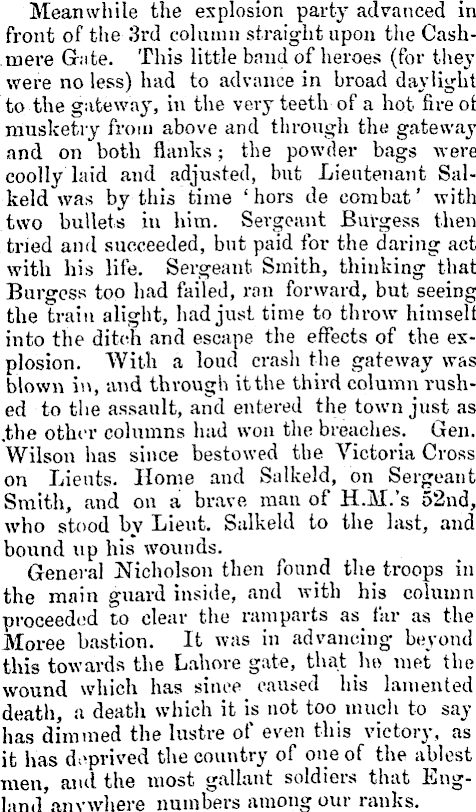 Meanwhile the explosion party advanced in front of the 3rd column straight upon the Cashmere Gate. This little band of heroes (for they were no less) had to advance in broad daylight to the gateway, in the very teeth of a hot fire of musketry from above and through the gateway and on both flanks; the powder bags were coolly laid and adjusted, but Lieutenant Salkeld was by this time 'hors de combat' with two bullets in him. Sergeant Burgess then tried and succeeded, but paid for the daring act with his life. Sergeant Smith, thinking that Burgess too had failed, ran forward, but seeing the train alight, had just time to throw himself into the ditch and escape the effects of the explosion. With a loud crash the gateway was blown in, and through it the third column rushed to the assault, and entered the town just as the other columns had won the breaches. Gen. Wilson has since bestowed the Victoria Cross on Lieuts. Home and Salkeld, on Sergeant Smith, and on a brave man of H.M.'s 52nd, who stood by Lieut. Salkeld to the last, and bound up his wounds.

General Nicholson then found the troops in the main guard inside, and with his column proceeded to clear the ramparts as far as the Moree bastion. It was in advancing beyond this towards the Lahore gate, that he met the wound which has since caused his lamented death, a death which it is not too much to say has dimmed the lustre of even this victory, as it has deprived the country of one of the ablest men, and the most gallant soldiers that England anywhere numbers among our ranks.